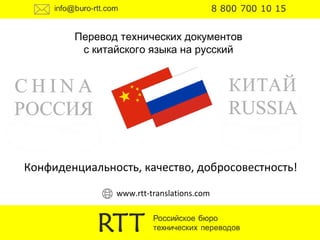 info@buro-rtt.com

8 800 700 10 15

Перевод технических документов с китайского языка на русский

CHINA
РОССИЯ

КИТАЙ
RUSSIA

Конфиденциальность, качество, добросовестность!

www.rtt-translations.com

RTT

Российское бюро технических переводов